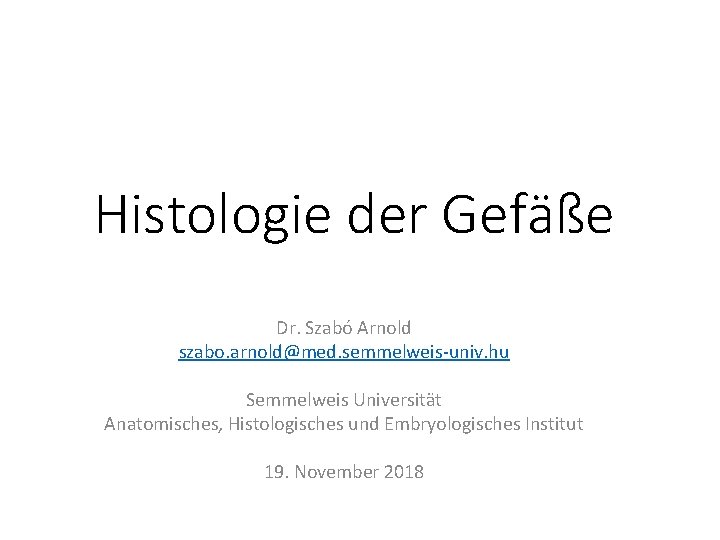 Histologie der Gefäße

Dr. Szabó Arnold
szabo.arnold@med.semmelweis-univ.hu

Semmelweis Universität
Anatomisches, Histologisches und Embryologisches Institut

19. November 2018